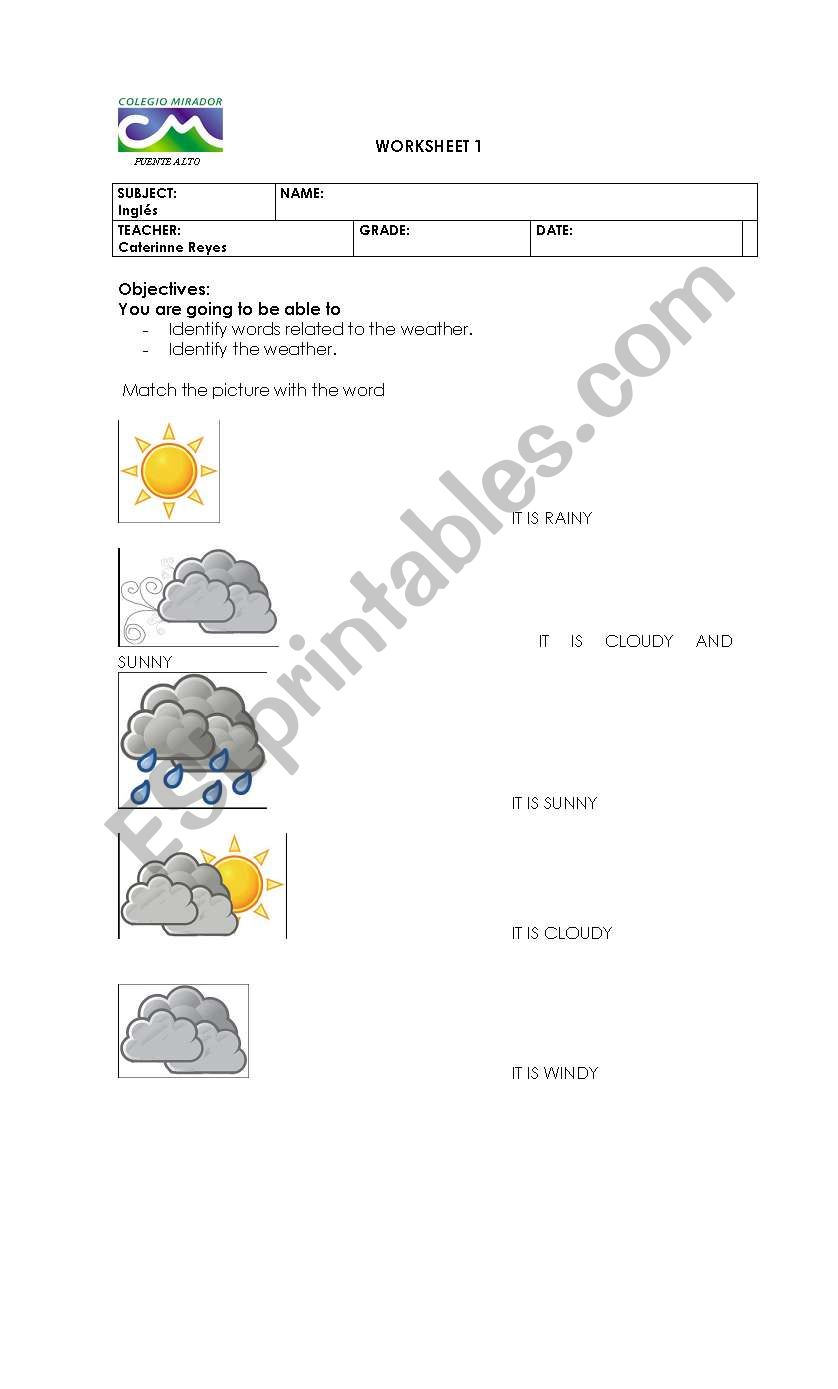 COLEGIO MIRADOR
CM
PUENTE ALTO

WORKSHEET 1

| SUBJECT: Inglés | NAME: | | |
|---|---|---|---|
| TEACHER: Caterinne Reyes | GRADE: | DATE: | |

Objectives:
You are going to be able to
- Identify words related to the weather.
- Identify the weather.

Match the picture with the word

IT IS RAINY

IT IS CLOUDY AND SUNNY

IT IS SUNNY

IT IS CLOUDY

IT IS WINDY

ESLprintables.com